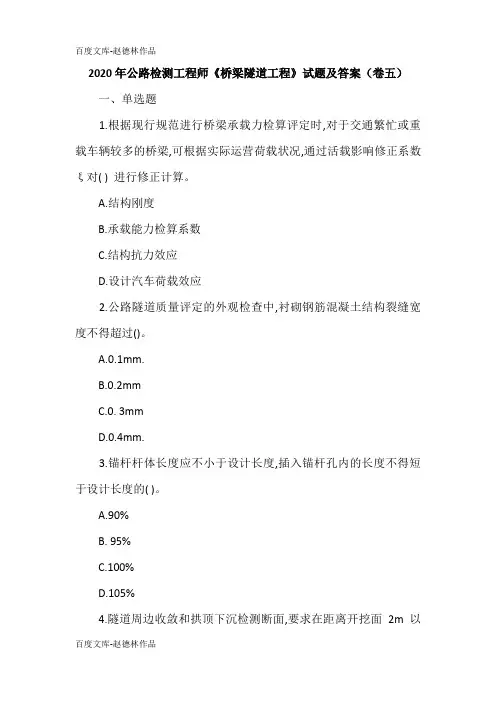 百度文库-赵德林作品

2020年公路检测工程师《桥梁隧道工程》试题及答案（卷五）

一、单选题

1.根据现行规范进行桥梁承载力检算评定时,对于交通繁忙或重载车辆较多的桥梁,可根据实际运营荷载状况,通过活载影响修正系数ξ对( ) 进行修正计算。

A.结构刚度

B.承载能力检算系数

C.结构抗力效应

D.设计汽车荷载效应

2.公路隧道质量评定的外观检查中,衬砌钢筋混凝土结构裂缝宽度不得超过()。

A.0.1mm.

B.0.2mm

C.0. 3mm

D.0.4mm.

3.锚杆杆体长度应不小于设计长度,插入锚杆孔内的长度不得短于设计长度的( )。

A.90%

B. 95%

C.100%

D.105%

4.隧道周边收敛和拱顶下沉检测断面,要求在距离开挖面 2m 以

百度文库-赵德林作品